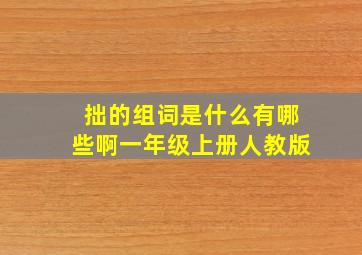 拙的组词是什么有哪些啊一年级上册人教版